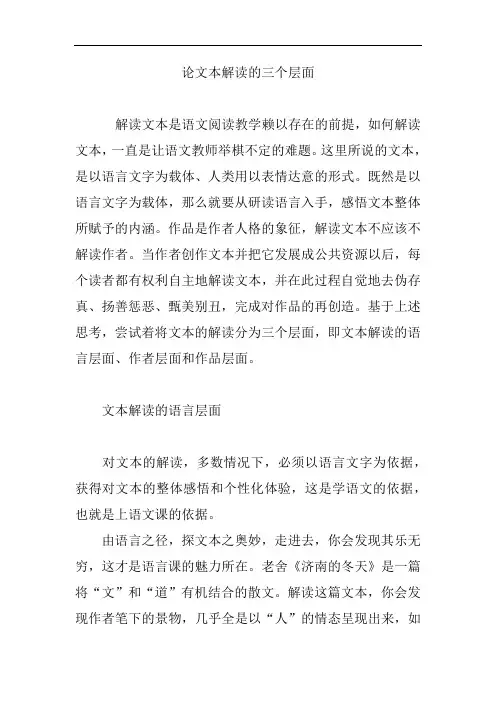 论文本解读的三个层面

解读文本是语文阅读教学赖以存在的前提，如何解读文本，一直是让语文教师举棋不定的难题。这里所说的文本，是以语言文字为载体、人类用以表情达意的形式。既然是以语言文字为载体，那么就要从研读语言入手，感悟文本整体所赋予的内涵。作品是作者人格的象征，解读文本不应该不解读作者。当作者创作文本并把它发展成公共资源以后，每个读者都有权利自主地解读文本，并在此过程自觉地去伪存真、扬善惩恶、甄美别丑，完成对作品的再创造。基于上述思考，尝试着将文本的解读分为三个层面，即文本解读的语言层面、作者层面和作品层面。

文本解读的语言层面

对文本的解读，多数情况下，必须以语言文字为依据，获得对文本的整体感悟和个性化体验，这是学语文的依据，也就是上语文课的依据。

由语言之径，探文本之奥妙，走进去，你会发现其乐无穷，这才是语言课的魅力所在。老舍《济南的冬天》是一篇将“文”和“道”有机结合的散文。解读这篇文本，你会发现作者笔下的景物，几乎全是以“人”的情态呈现出来，如